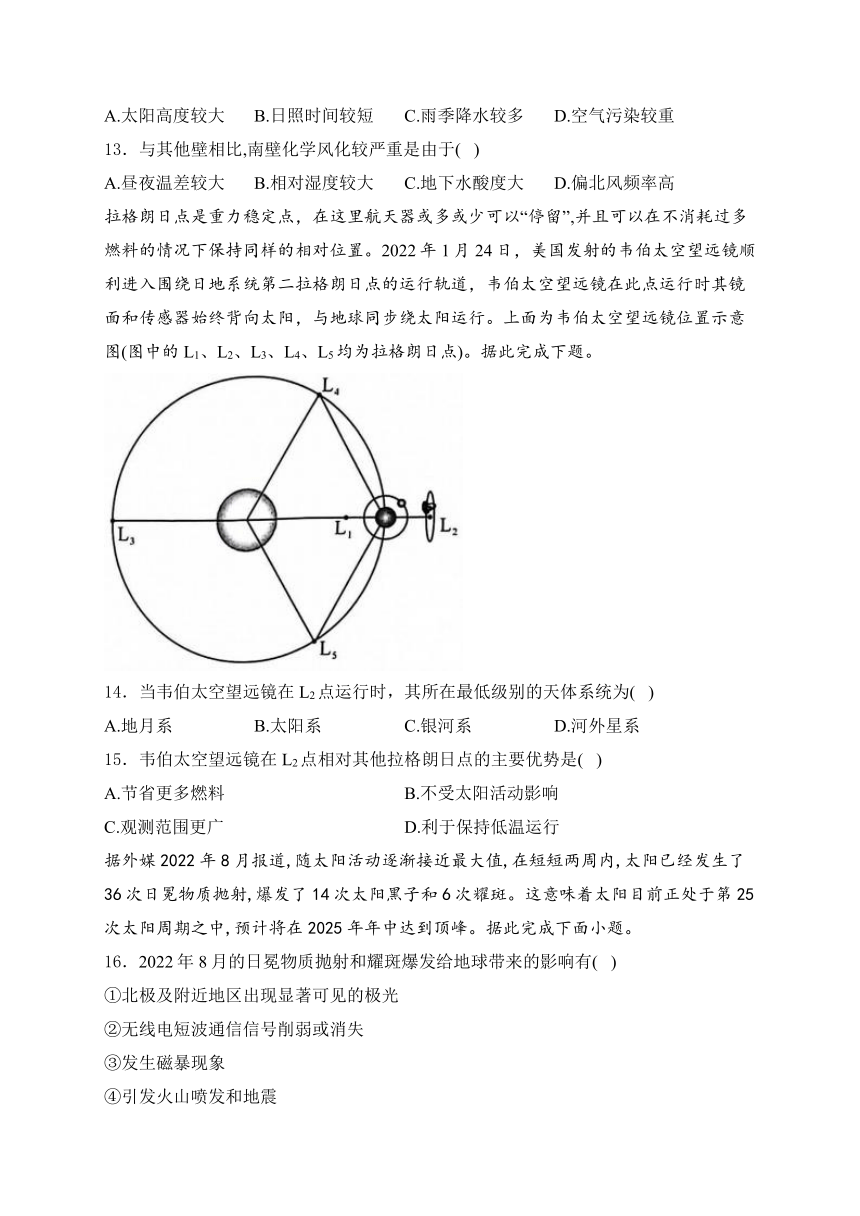 A.太阳高度较大　B.日照时间较短　C.雨季降水较多　D.空气污染较重

13．与其他壁相比,南壁化学风化较严重是由于( )

A.昼夜温差较大　B.相对湿度较大　C.地下水酸度大　D.偏北风频率高

拉格朗日点是重力稳定点，在这里航天器或多或少可以“停留”,并且可以在不消耗过多燃料的情况下保持同样的相对位置。2022 年 1 月 24 日，美国发射的韦伯太空望远镜顺利进入围绕日地系统第二拉格朗日点的运行轨道，韦伯太空望远镜在此点运行时其镜面和传感器始终背向太阳，与地球同步绕太阳运行。上面为韦伯太空望远镜位置示意图(图中的 $L_1$、$L_2$、$L_3$、$L_4$、$L_5$ 均为拉格朗日点)。据此完成下题。

$L_4$

$L_3$　$L_1$　$L_2$

$L_5$

14．当韦伯太空望远镜在 $L_2$ 点运行时，其所在最低级别的天体系统为( )

A.地月系　B.太阳系　C.银河系　D.河外星系

15．韦伯太空望远镜在 $L_2$ 点相对其他拉格朗日点的主要优势是( )

A.节省更多燃料　B.不受太阳活动影响

C.观测范围更广　D.利于保持低温运行

据外媒 2022 年 8 月报道，随太阳活动逐渐接近最大值，在短短两周内，太阳已经发生了 36 次日冕物质抛射，爆发了 14 次太阳黑子和 6 次耀斑。这意味着太阳目前正处于第 25 次太阳周期之中，预计将在 2025 年年中达到顶峰。据此完成下面小题。

16．2022 年 8 月的日冕物质抛射和耀斑爆发给地球带来的影响有( )

①北极及附近地区出现显著可见的极光

②无线电短波通信信号削弱或消失

③发生磁暴现象

④引发火山喷发和地震